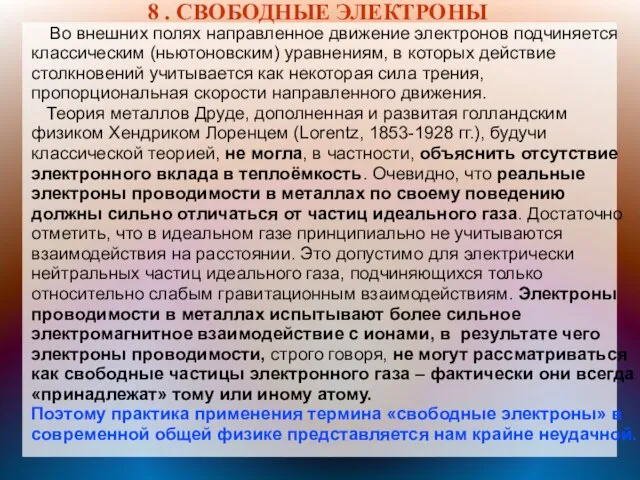 8 . СВОБОДНЫЕ ЭЛЕКТРОНЫ

Во внешних полях направленное движение электронов подчиняется классическим (ньютоновским) уравнениям, в которых действие столкновений учитывается как некоторая сила трения, пропорциональная скорости направленного движения.

Теория металлов Друде, дополненная и развитая голландским физиком Хендриком Лоренцем (Lorentz, 1853-1928 гг.), будучи классической теорией, не могла, в частности, объяснить отсутствие электронного вклада в теплоёмкость. Очевидно, что реальные электроны проводимости в металлах по своему поведению должны сильно отличаться от частиц идеального газа. Достаточно отметить, что в идеальном газе принципиально не учитываются взаимодействия на расстоянии. Это допустимо для электрически нейтральных частиц идеального газа, подчиняющихся только относительно слабым гравитационным взаимодействиям. Электроны проводимости в металлах испытывают более сильное электромагнитное взаимодействие с ионами, в результате чего электроны проводимости, строго говоря, не могут рассматриваться как свободные частицы электронного газа – фактически они всегда «принадлежат» тому или иному атому.
Поэтому практика применения термина «свободные электроны» в современной общей физике представляется нам крайне неудачной.